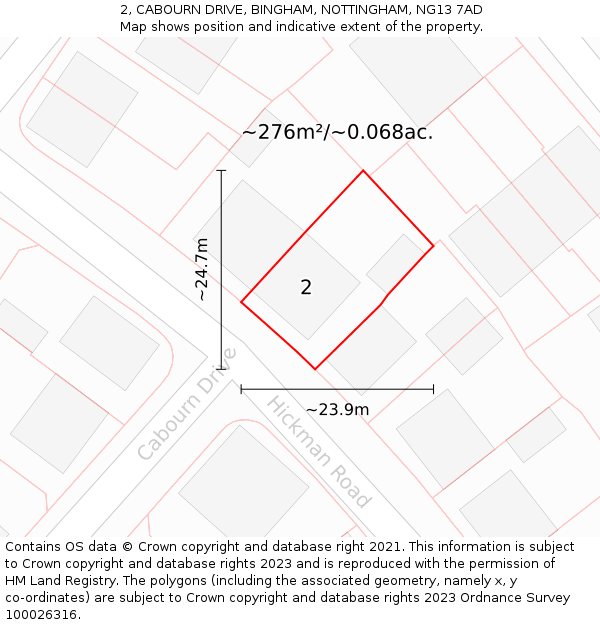 2, CABOURN DRIVE, BINGHAM, NOTTINGHAM, NG13 7AD
Map shows position and indicative extent of the property.

~276m²/~0.068ac.

~24.7m

2

~23.9m

Cabourn Drive

Hickman Road

Contains OS data © Crown copyright and database right 2021. This information is subject to Crown copyright and database rights 2023 and is reproduced with the permission of HM Land Registry. The polygons (including the associated geometry, namely x, y co-ordinates) are subject to Crown copyright and database rights 2023 Ordnance Survey 100026316.